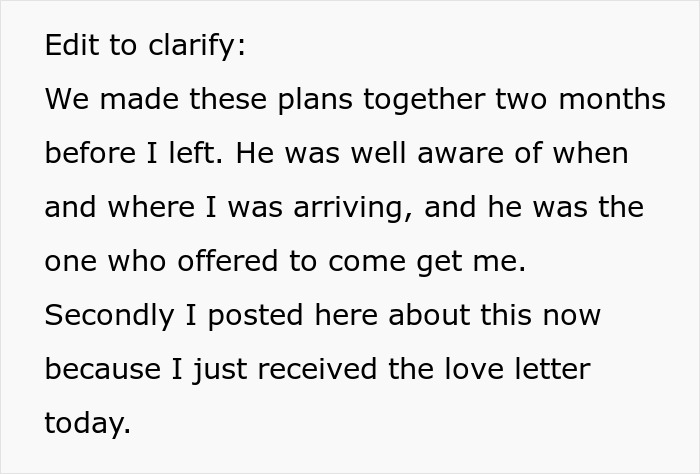 Edit to clarify:
We made these plans together two months before I left. He was well aware of when and where I was arriving, and he was the one who offered to come get me.
Secondly I posted here about this now because I just received the love letter today.